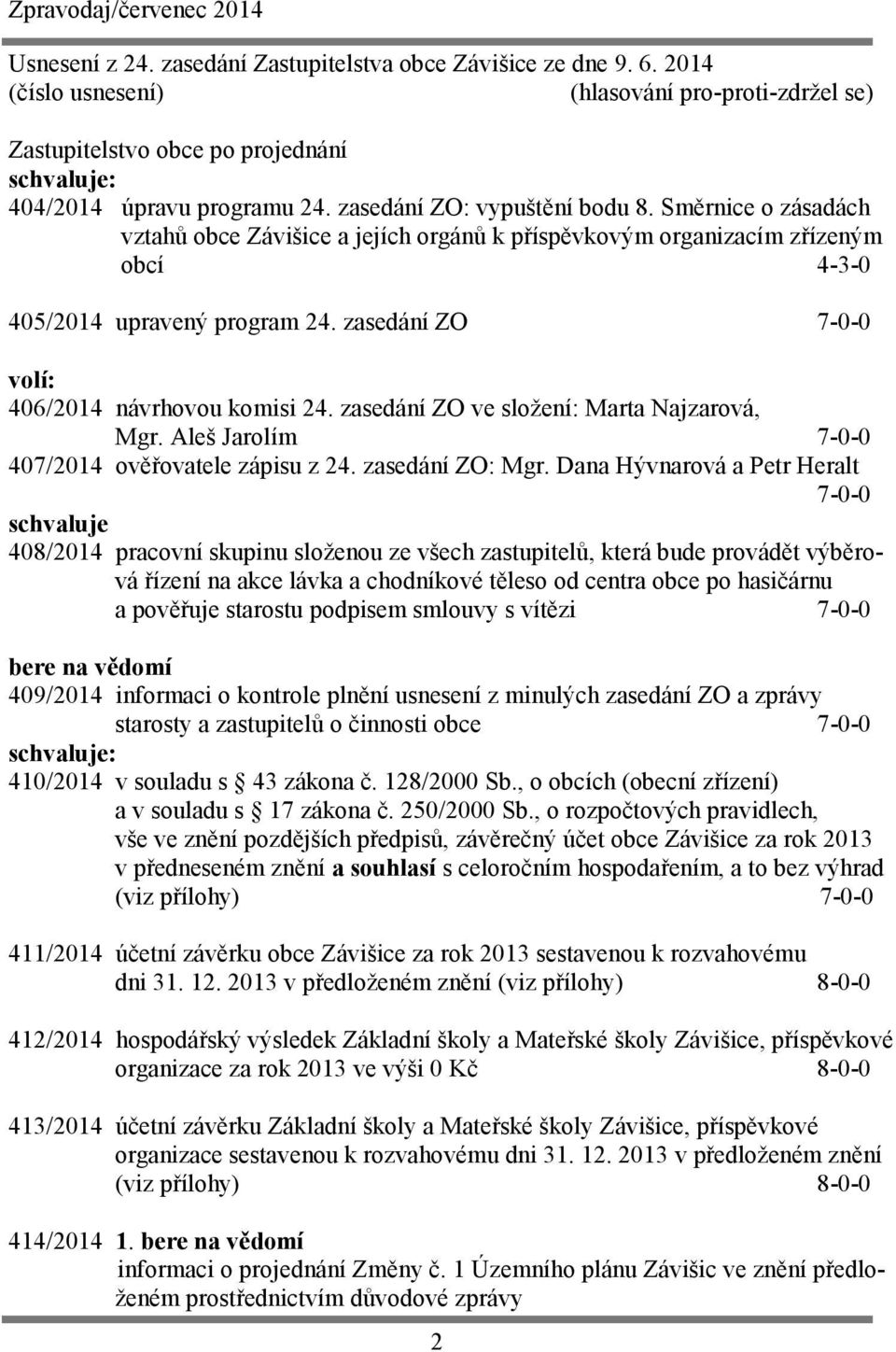 Zpravodaj/červenec 2014

Usnesení z 24. zasedání Zastupitelstva obce Závišice ze dne 9. 6. 2014
(číslo usnesení) (hlasování pro-proti-zdržel se)

Zastupitelstvo obce po projednání
schvaluje:
404/2014 úpravu programu 24. zasedání ZO: vypuštění bodu 8. Směrnice o zásadách vztahů obce Závišice a jejích orgánů k příspěvkovým organizacím zřízeným obcí 4-3-0

405/2014 upravený program 24. zasedání ZO 7-0-0

volí:
406/2014 návrhovou komisi 24. zasedání ZO ve složení: Marta Najzarová, Mgr. Aleš Jarolím 7-0-0
407/2014 ověřovatele zápisu z 24. zasedání ZO: Mgr. Dana Hývnarová a Petr Heralt 7-0-0
schvaluje
408/2014 pracovní skupinu složenou ze všech zastupitelů, která bude provádět výběrová řízení na akce lávka a chodníkové těleso od centra obce po hasičárnu a pověřuje starostu podpisem smlouvy s vítězi 7-0-0

bere na vědomí
409/2014 informaci o kontrole plnění usnesení z minulých zasedání ZO a zprávy starosty a zastupitelů o činnosti obce 7-0-0
schvaluje:
410/2014 v souladu s 43 zákona č. 128/2000 Sb., o obcích (obecní zřízení) a v souladu s 17 zákona č. 250/2000 Sb., o rozpočtových pravidlech, vše ve znění pozdějších předpisů, závěrečný účet obce Závišice za rok 2013 v předneseném znění a souhlasí s celoročním hospodařením, a to bez výhrad (viz přílohy) 7-0-0

411/2014 účetní závěrku obce Závišice za rok 2013 sestavenou k rozvahovému dni 31. 12. 2013 v předloženém znění (viz přílohy) 8-0-0

412/2014 hospodářský výsledek Základní školy a Mateřské školy Závišice, příspěvkové organizace za rok 2013 ve výši 0 Kč 8-0-0

413/2014 účetní závěrku Základní školy a Mateřské školy Závišice, příspěvkové organizace sestavenou k rozvahovému dni 31. 12. 2013 v předloženém znění (viz přílohy) 8-0-0

414/2014 1. bere na vědomí
informaci o projednání Změny č. 1 Územního plánu Závišic ve znění předloženém prostřednictvím důvodové zprávy

2